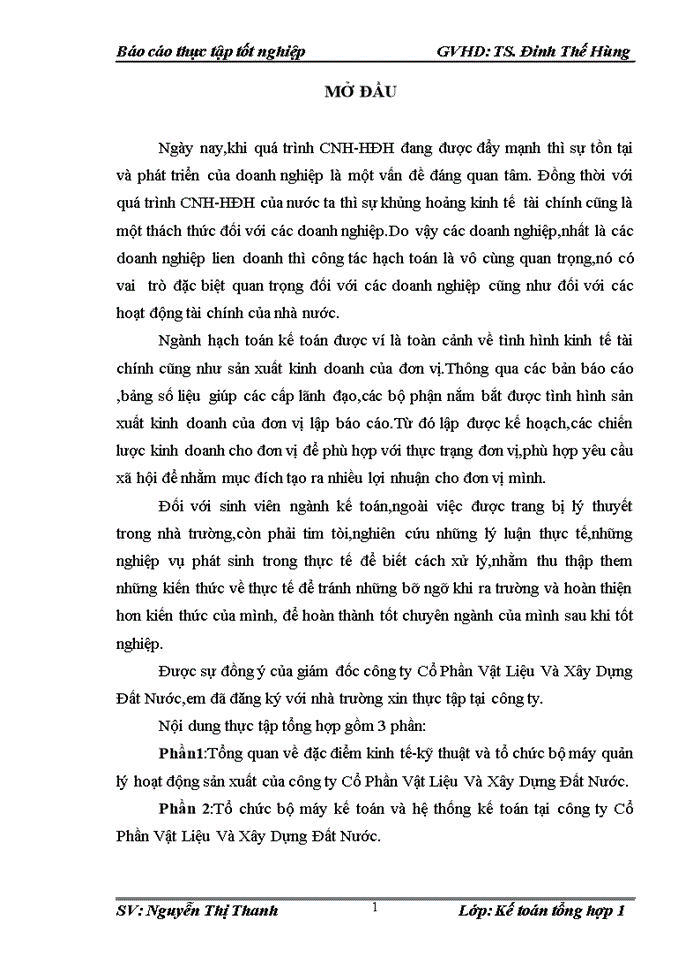 Báo cáo thực tập tốt nghiệp GVHD: TS. Đinh Thế Hùng

MỞ ĐẦU

Ngày nay,khi quá trình CNH-HĐH đang được đẩy mạnh thì sự tồn tại và phát triển của doanh nghiệp là một vấn đề đáng quan tâm. Đồng thời với quá trình CNH-HĐH của nước ta thì sự khủng hoảng kinh tế tài chính cũng là một thách thức đối với các doanh nghiệp.Do vậy các doanh nghiệp,nhất là các doanh nghiệp lien doanh thì công tác hạch toán là vô cùng quan trọng,nó có vai trò đặc biệt quan trọng đối với các doanh nghiệp cũng như đối với các hoạt động tài chính của nhà nước.

Ngành hạch toán kế toán được ví là toàn cảnh về tình hình kinh tế tài chính cũng như sản xuất kinh doanh của đơn vị.Thông qua các bản báo cáo ,bảng số liệu giúp các cấp lãnh đạo,các bộ phận nắm bắt được tình hình sản xuất kinh doanh của đơn vị lập báo cáo.Từ đó lập được kế hoạch,các chiến lược kinh doanh cho đơn vị để phù hợp với thực trạng đơn vị,phù hợp yêu cầu xã hội để nhằm mục đích tạo ra nhiều lợi nhuận cho đơn vị mình.

Đối với sinh viên ngành kế toán,ngoài việc được trang bị lý thuyết trong nhà trường,còn phải tìm tòi,nghiên cứu những lý luận thực tế,những nghiệp vụ phát sinh trong thực tế để biết cách xử lý,nhằm thu thập them những kiến thức về thực tế để tránh những bỡ ngỡ khi ra trường và hoàn thiện hơn kiến thức của mình, để hoàn thành tốt chuyên ngành của mình sau khi tốt nghiệp.

Được sự đồng ý của giám đốc công ty Cổ Phần Vật Liệu Và Xây Dựng Đất Nước,em đã đăng ký với nhà trường xin thực tập tại công ty.

Nội dung thực tập tổng hợp gồm 3 phần:

Phần1:Tổng quan về đặc điểm kinh tế-kỹ thuật và tổ chức bộ máy quản lý hoạt động sản xuất của công ty Cổ Phần Vật Liệu Và Xây Dựng Đất Nước.

Phần 2:Tổ chức bộ máy kế toán và hệ thống kế toán tại công ty Cổ Phần Vật Liệu Và Xây Dựng Đất Nước.

SV: Nguyễn Thị Thanh 1 Lớp: Kế toán tổng hợp 1